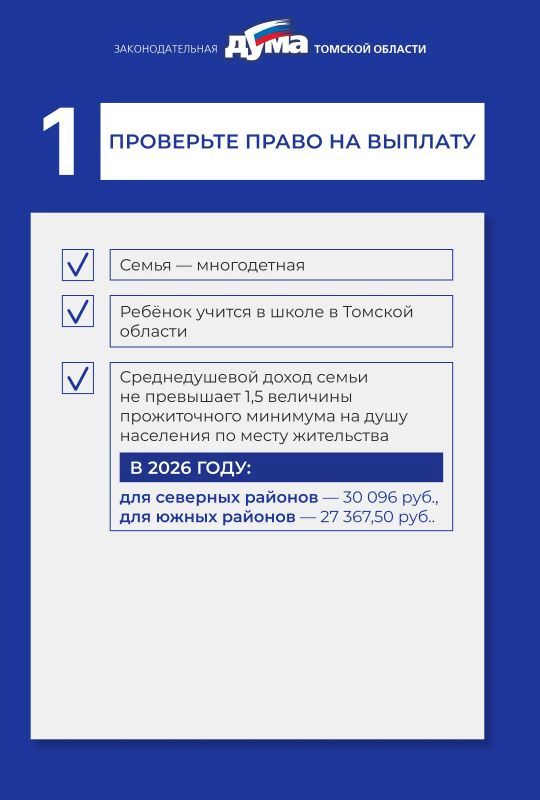 ЗАКОНОДАТЕЛЬНАЯ ДУМА ТОМСКОЙ ОБЛАСТИ

1

ПРОВЕРЬТЕ ПРАВО НА ВЫПЛАТУ

Семья — многодетная

Ребёнок учится в школе в Томской области

Среднедушевой доход семьи не превышает 1,5 величины прожиточного минимума на душу населения по месту жительства

В 2026 ГОДУ:

для северных районов — 30 096 руб.,
для южных районов — 27 367,50 руб..